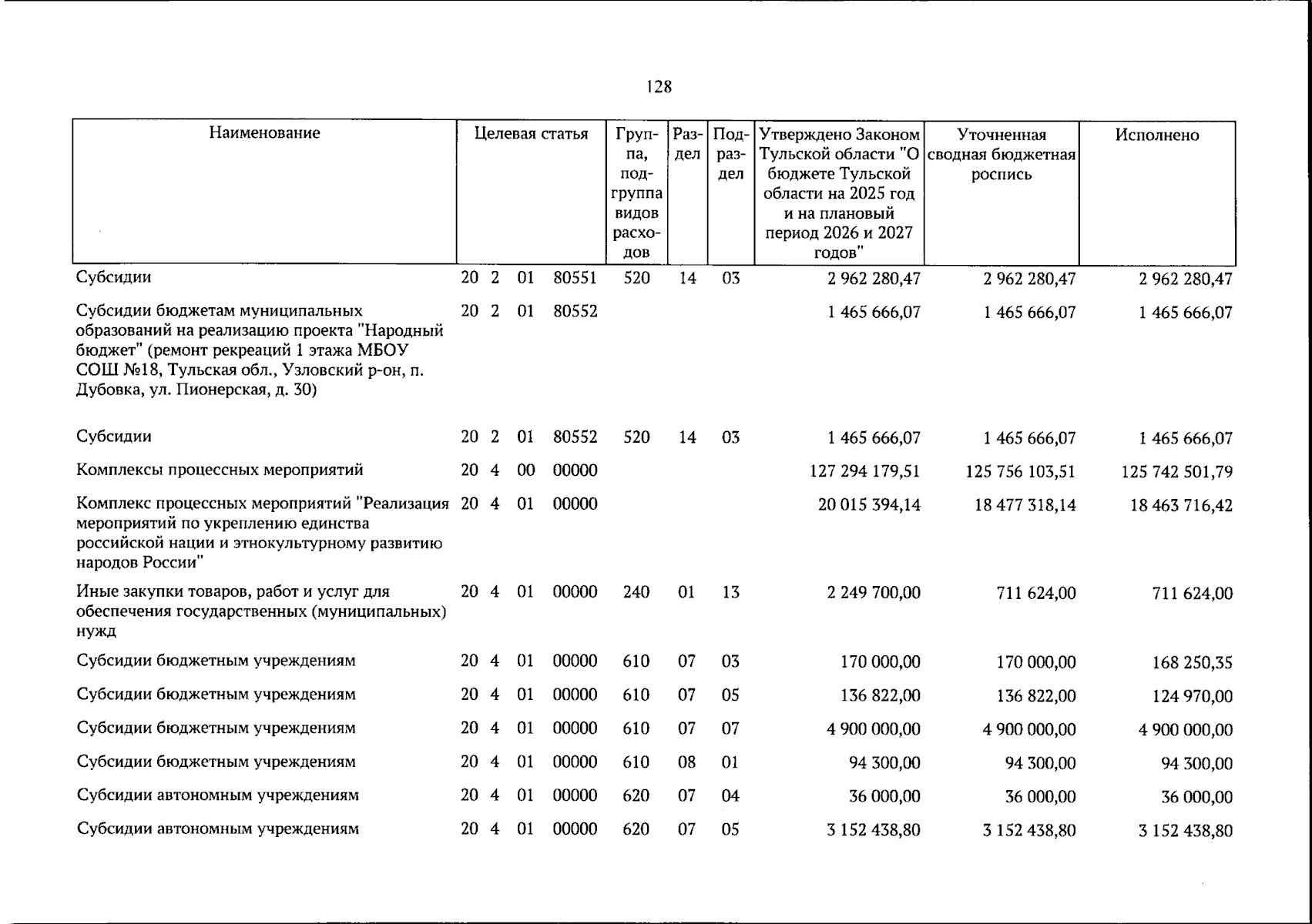 128

| Наименование | Целевая статья | Группа, подгруппа видов расходов | Раздел | Подраздел | Утверждено Законом Тульской области "О бюджете Тульской области на 2025 год и на плановый период 2026 и 2027 годов" | Уточненная сводная бюджетная роспись | Исполнено |
|---|---|---|---|---|---|---|---|
| Субсидии | 20 2 01 80551 | 520 | 14 | 03 | 2 962 280,47 | 2 962 280,47 | 2 962 280,47 |
| Субсидии бюджетам муниципальных образований на реализацию проекта "Народный бюджет" (ремонт рекреаций 1 этажа МБОУ СОШ №18, Тульская обл., Узловский р-он, п. Дубовка, ул. Пионерская, д. 30) | 20 2 01 80552 | | | | 1 465 666,07 | 1 465 666,07 | 1 465 666,07 |
| Субсидии | 20 2 01 80552 | 520 | 14 | 03 | 1 465 666,07 | 1 465 666,07 | 1 465 666,07 |
| Комплексы процессных мероприятий | 20 4 00 00000 | | | | 127 294 179,51 | 125 756 103,51 | 125 742 501,79 |
| Комплекс процессных мероприятий "Реализация мероприятий по укреплению единства российской нации и этнокультурному развитию народов России" | 20 4 01 00000 | | | | 20 015 394,14 | 18 477 318,14 | 18 463 716,42 |
| Иные закупки товаров, работ и услуг для обеспечения государственных (муниципальных) нужд | 20 4 01 00000 | 240 | 01 | 13 | 2 249 700,00 | 711 624,00 | 711 624,00 |
| Субсидии бюджетным учреждениям | 20 4 01 00000 | 610 | 07 | 03 | 170 000,00 | 170 000,00 | 168 250,35 |
| Субсидии бюджетным учреждениям | 20 4 01 00000 | 610 | 07 | 05 | 136 822,00 | 136 822,00 | 124 970,00 |
| Субсидии бюджетным учреждениям | 20 4 01 00000 | 610 | 07 | 07 | 4 900 000,00 | 4 900 000,00 | 4 900 000,00 |
| Субсидии бюджетным учреждениям | 20 4 01 00000 | 610 | 08 | 01 | 94 300,00 | 94 300,00 | 94 300,00 |
| Субсидии автономным учреждениям | 20 4 01 00000 | 620 | 07 | 04 | 36 000,00 | 36 000,00 | 36 000,00 |
| Субсидии автономным учреждениям | 20 4 01 00000 | 620 | 07 | 05 | 3 152 438,80 | 3 152 438,80 | 3 152 438,80 |